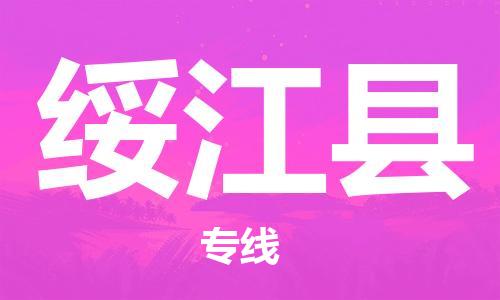 绥江县

专线